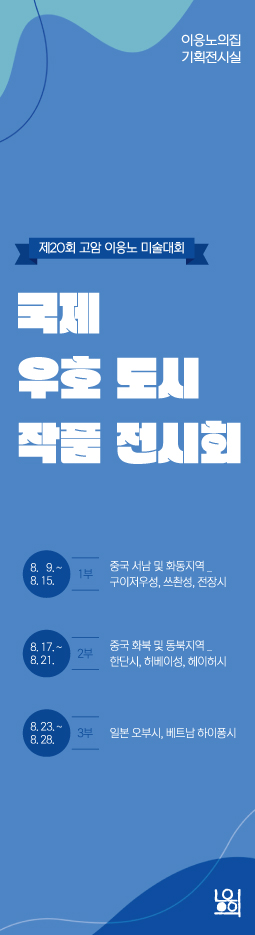 이응노의집
기획전시실

제20회 고암 이응노 미술대회

국제
우호 도시
작품 전시회

8. 9. ~
8. 15.

1부

중국 서남 및 화동지역 _
구이저우성, 쓰촨성, 전장시

8. 17. ~
8. 21.

2부

중국 화북 및 동북지역 _
한단시, 허베이성, 헤이허시

8. 23. ~
8. 28.

3부

일본 오부시, 베트남 하이퐁시

이응노의집